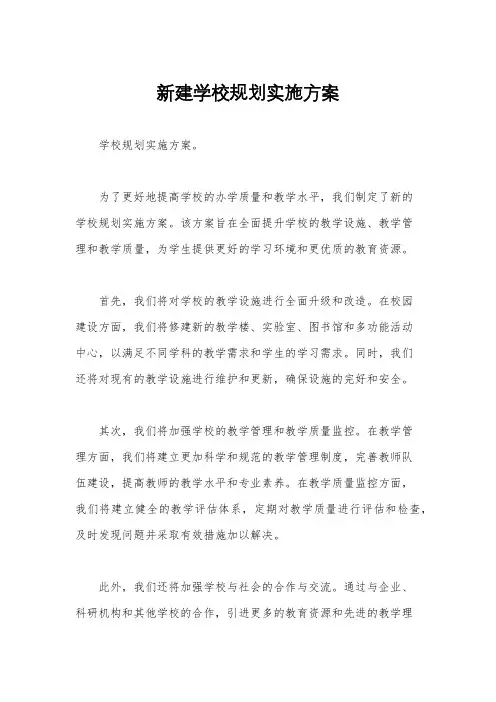 新建学校规划实施方案

学校规划实施方案。

为了更好地提高学校的办学质量和教学水平，我们制定了新的学校规划实施方案。该方案旨在全面提升学校的教学设施、教学管理和教学质量，为学生提供更好的学习环境和更优质的教育资源。

首先，我们将对学校的教学设施进行全面升级和改造。在校园建设方面，我们将修建新的教学楼、实验室、图书馆和多功能活动中心，以满足不同学科的教学需求和学生的学习需求。同时，我们还将对现有的教学设施进行维护和更新，确保设施的完好和安全。

其次，我们将加强学校的教学管理和教学质量监控。在教学管理方面，我们将建立更加科学和规范的教学管理制度，完善教师队伍建设，提高教师的教学水平和专业素养。在教学质量监控方面，我们将建立健全的教学评估体系，定期对教学质量进行评估和检查，及时发现问题并采取有效措施加以解决。

此外，我们还将加强学校与社会的合作与交流。通过与企业、科研机构和其他学校的合作，引进更多的教育资源和先进的教学理